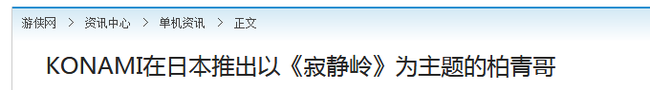 游侠网 > 资讯中心 > 单机资讯 > 正文

KONAMI在日本推出以《寂静岭》为主题的柏青哥